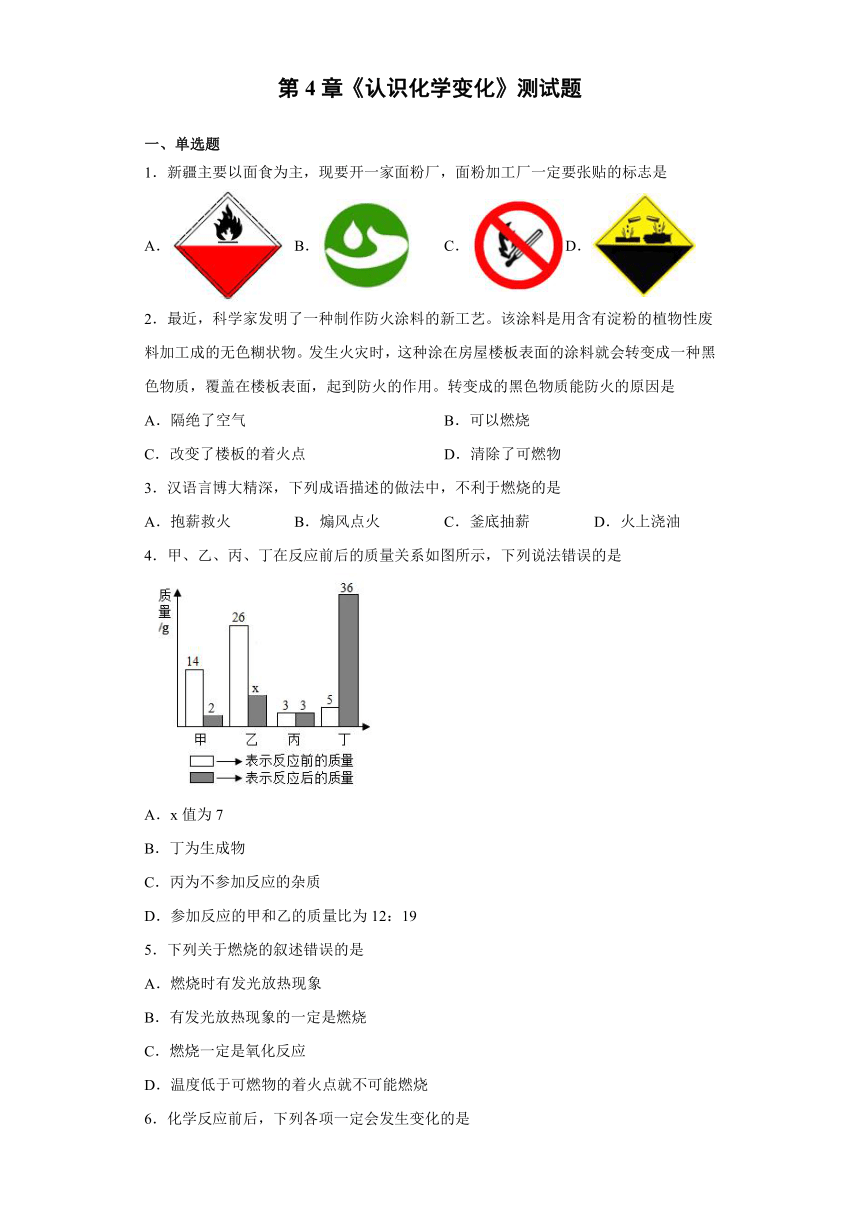 第 4 章《认识化学变化》测试题

一、单选题

1．新疆主要以面食为主，现要开一家面粉厂，面粉加工厂一定要张贴的标志是

A．　B．　C．　D．

2．最近，科学家发明了一种制作防火涂料的新工艺。该涂料是用含有淀粉的植物性废料加工成的无色糊状物。发生火灾时，这种涂在房屋楼板表面的涂料就会转变成一种黑色物质，覆盖在楼板表面，起到防火的作用。转变成的黑色物质能防火的原因是

A．隔绝了空气　B．可以燃烧

C．改变了楼板的着火点　D．清除了可燃物

3．汉语言博大精深，下列成语描述的做法中，不利于燃烧的是

A．抱薪救火　B．煽风点火　C．釜底抽薪　D．火上浇油

4．甲、乙、丙、丁在反应前后的质量关系如图所示，下列说法错误的是

质量/g
14 2 26 x 3 3 5 36
甲 乙 丙 丁
表示反应前的质量
表示反应后的质量

A．x 值为 7

B．丁为生成物

C．丙为不参加反应的杂质

D．参加反应的甲和乙的质量比为 12：19

5．下列关于燃烧的叙述错误的是

A．燃烧时有发光放热现象

B．有发光放热现象的一定是燃烧

C．燃烧一定是氧化反应

D．温度低于可燃物的着火点就不可能燃烧

6．化学反应前后，下列各项一定会发生变化的是